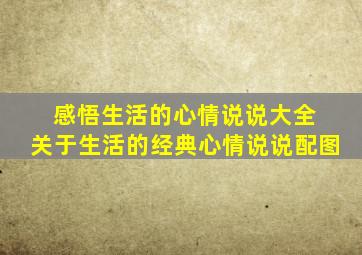 感悟生活的心情说说大全
关于生活的经典心情说说配图